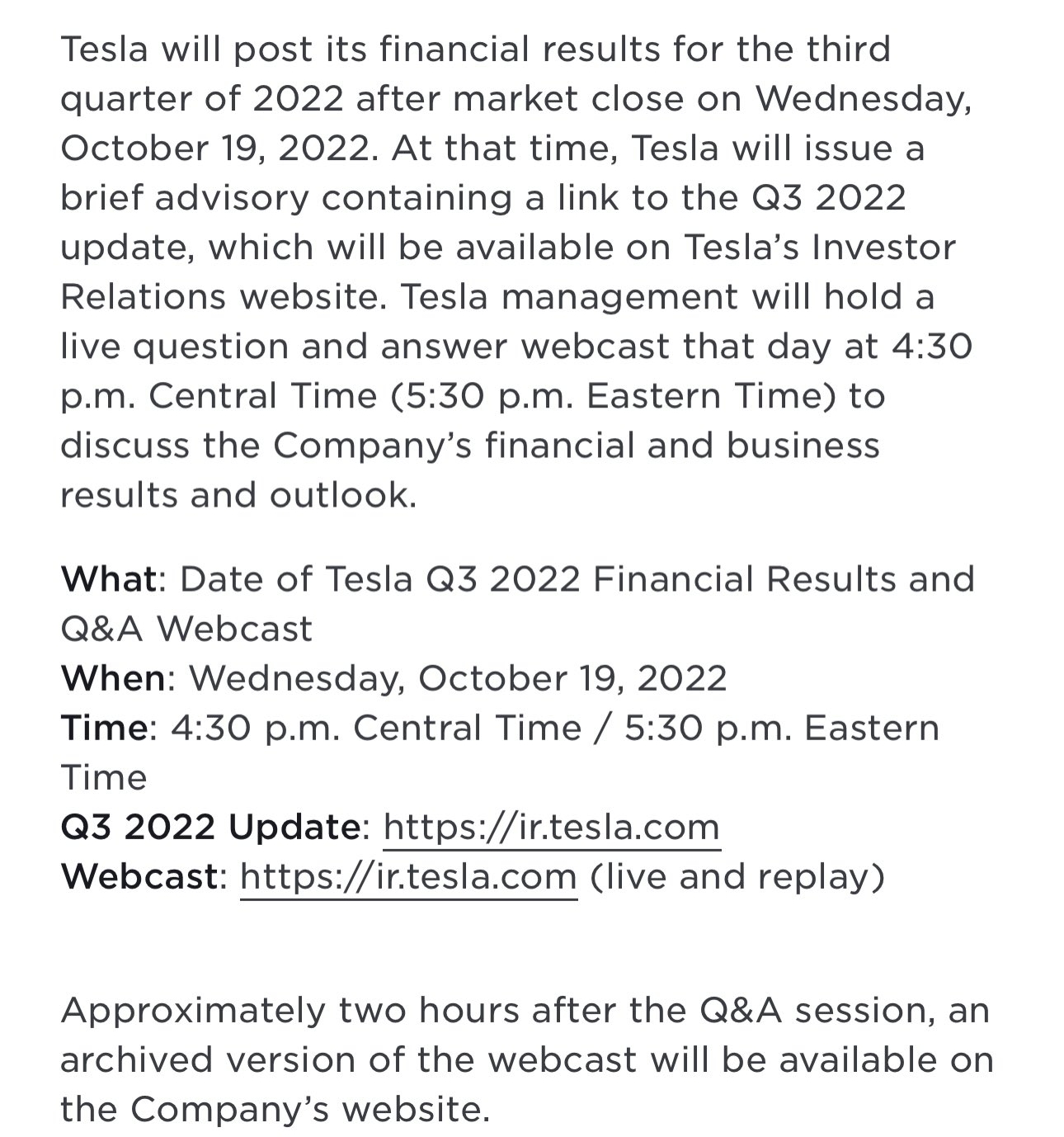 Tesla will post its financial results for the third quarter of 2022 after market close on Wednesday, October 19, 2022. At that time, Tesla will issue a brief advisory containing a link to the Q3 2022 update, which will be available on Tesla's Investor Relations website. Tesla management will hold a live question and answer webcast that day at 4:30 p.m. Central Time (5:30 p.m. Eastern Time) to discuss the Company's financial and business results and outlook.

What: Date of Tesla Q3 2022 Financial Results and Q&A Webcast
When: Wednesday, October 19, 2022
Time: 4:30 p.m. Central Time / 5:30 p.m. Eastern Time
Q3 2022 Update: https://ir.tesla.com
Webcast: https://ir.tesla.com (live and replay)

Approximately two hours after the Q&A session, an archived version of the webcast will be available on the Company's website.